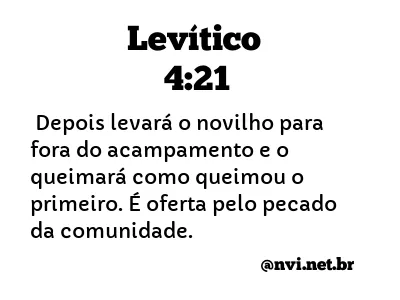 Levítico
4:21

Depois levará o novilho para fora do acampamento e o queimará como queimou o primeiro. É oferta pelo pecado da comunidade.

@nvi.net.br